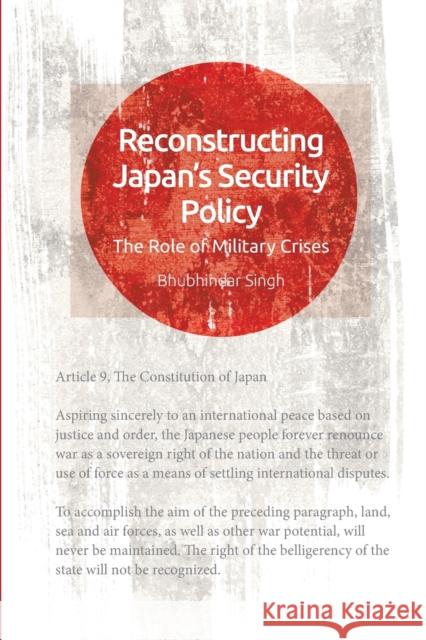 Reconstructing Japan's Security Policy

The Role of Military Crises

Bhubhindar Singh

Article 9, The Constitution of Japan

Aspiring sincerely to an international peace based on justice and order, the Japanese people forever renounce war as a sovereign right of the nation and the threat or use of force as a means of settling international disputes.

To accomplish the aim of the preceding paragraph, land, sea and air forces, as well as other war potential, will never be maintained. The right of the belligerency of the state will not be recognized.

Kraina Książek